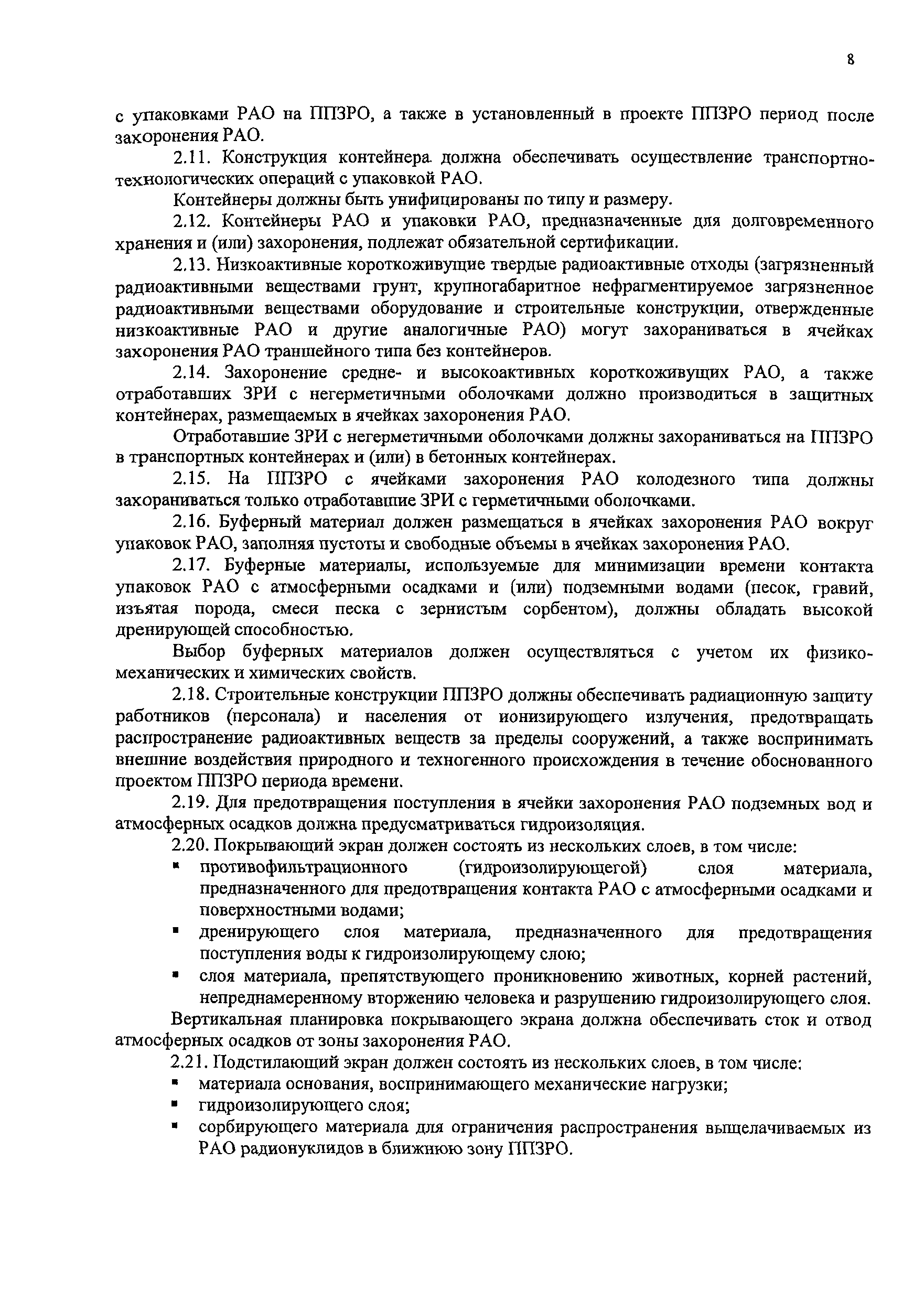 8

с упаковками РАО на ППЗРО, а также в установленный в проекте ППЗРО период после захоронения РАО.

2.11. Конструкция контейнера должна обеспечивать осуществление транспортно-технологических операций с упаковкой РАО.

Контейнеры должны быть унифицированы по типу и размеру.

2.12. Контейнеры РАО и упаковки РАО, предназначенные для долговременного хранения и (или) захоронения, подлежат обязательной сертификации.

2.13. Низкоактивные короткоживущие твердые радиоактивные отходы (загрязненный радиоактивными веществами грунт, крупногабаритное нефрагментируемое загрязненное радиоактивными веществами оборудование и строительные конструкции, отвержденные низкоактивные РАО и другие аналогичные РАО) могут захораниваться в ячейках захоронения РАО траншейного типа без контейнеров.

2.14. Захоронение средне- и высокоактивных короткоживущих РАО, а также отработавших ЗРИ с негерметичными оболочками должно производиться в защитных контейнерах, размещаемых в ячейках захоронения РАО.

Отработавшие ЗРИ с негерметичными оболочками должны захораниваться на ППЗРО в транспортных контейнерах и (или) в бетонных контейнерах.

2.15. На ППЗРО с ячейками захоронения РАО колодезного типа должны захораниваться только отработавшие ЗРИ с герметичными оболочками.

2.16. Буферный материал должен размещаться в ячейках захоронения РАО вокруг упаковок РАО, заполняя пустоты и свободные объемы в ячейках захоронения РАО.

2.17. Буферные материалы, используемые для минимизации времени контакта упаковок РАО с атмосферными осадками и (или) подземными водами (песок, гравий, изъятая порода, смеси песка с зернистым сорбентом), должны обладать высокой дренирующей способностью.

Выбор буферных материалов должен осуществляться с учетом их физико-механических и химических свойств.

2.18. Строительные конструкции ППЗРО должны обеспечивать радиационную защиту работников (персонала) и населения от ионизирующего излучения, предотвращать распространение радиоактивных веществ за пределы сооружений, а также воспринимать внешние воздействия природного и техногенного происхождения в течение обоснованного проектом ППЗРО периода времени.

2.19. Для предотвращения поступления в ячейки захоронения РАО подземных вод и атмосферных осадков должна предусматриваться гидроизоляция.

2.20. Покрывающий экран должен состоять из нескольких слоев, в том числе:
▪ противофильтрационного (гидроизолирующегой) слоя материала, предназначенного для предотвращения контакта РАО с атмосферными осадками и поверхностными водами;
▪ дренирующего слоя материала, предназначенного для предотвращения поступления воды к гидроизолирующему слою;
▪ слоя материала, препятствующего проникновению животных, корней растений, непреднамеренному вторжению человека и разрушению гидроизолирующего слоя.

Вертикальная планировка покрывающего экрана должна обеспечивать сток и отвод атмосферных осадков от зоны захоронения РАО.

2.21. Подстилающий экран должен состоять из нескольких слоев, в том числе:
▪ материала основания, воспринимающего механические нагрузки;
▪ гидроизолирующего слоя;
▪ сорбирующего материала для ограничения распространения выщелачиваемых из РАО радионуклидов в ближнюю зону ППЗРО.